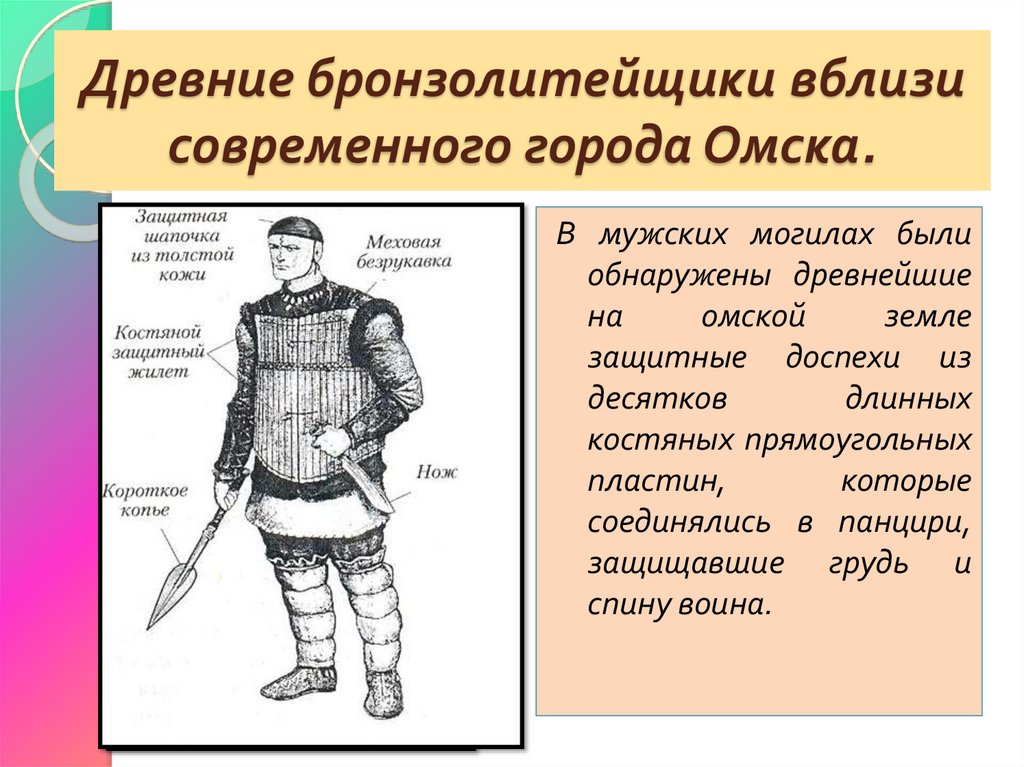 Древние бронзолитейщики вблизи современного города Омска.

Защитная шапочка из толстой кожи

Меховая безрукавка

Костяной защитный жилет

Нож

Короткое копье

В мужских могилах были обнаружены древнейшие на омской земле защитные доспехи из десятков длинных костяных прямоугольных пластин, которые соединялись в панцири, защищавшие грудь и спину воина.